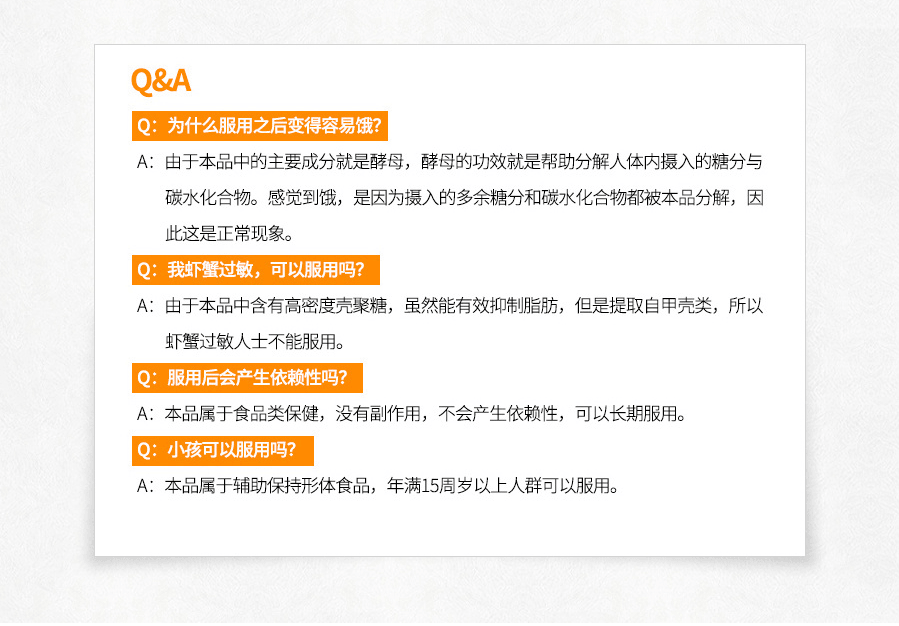 Q&A

Q：为什么服用之后变得容易饿？

A：由于本品中的主要成分就是酵母，酵母的功效就是帮助分解人体内摄入的糖分与碳水化合物。感觉到饿，是因为摄入的多余糖分和碳水化合物都被本品分解，因此这是正常现象。

Q：我虾蟹过敏，可以服用吗？

A：由于本品中含有高密度壳聚糖，虽然能有效抑制脂肪，但是提取自甲壳类，所以虾蟹过敏人士不能服用。

Q：服用后会产生依赖性吗？

A：本品属于食品类保健，没有副作用，不会产生依赖性，可以长期服用。

Q：小孩可以服用吗？

A：本品属于辅助保持形体食品，年满15周岁以上人群可以服用。